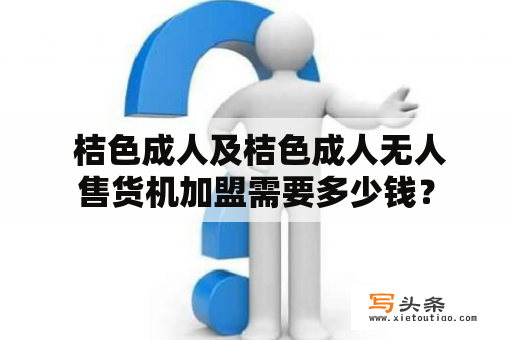 桔色成人及桔色成人无人售货机加盟需要多少钱？

写头条
www.xietoutiao.com